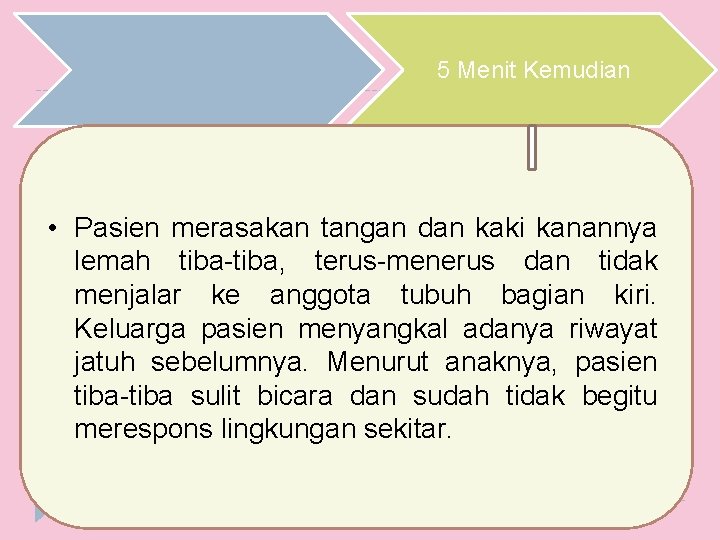 5 Menit Kemudian

• Pasien merasakan tangan dan kaki kanannya lemah tiba-tiba, terus-menerus dan tidak menjalar ke anggota tubuh bagian kiri. Keluarga pasien menyangkal adanya riwayat jatuh sebelumnya. Menurut anaknya, pasien tiba-tiba sulit bicara dan sudah tidak begitu merespons lingkungan sekitar.